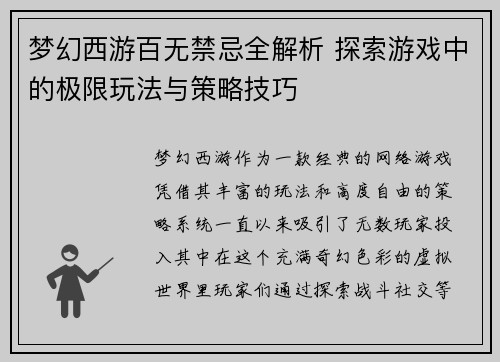 梦幻西游百无禁忌全解析 探索游戏中的极限玩法与策略技巧

梦幻西游作为一款经典的网络游戏凭借其丰富的玩法和高度自由的策略系统一直以来吸引了无数玩家投入其中在这个充满奇幻色彩的虚拟世界里玩家们通过探索战斗社交等